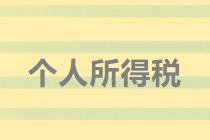 个人所得税